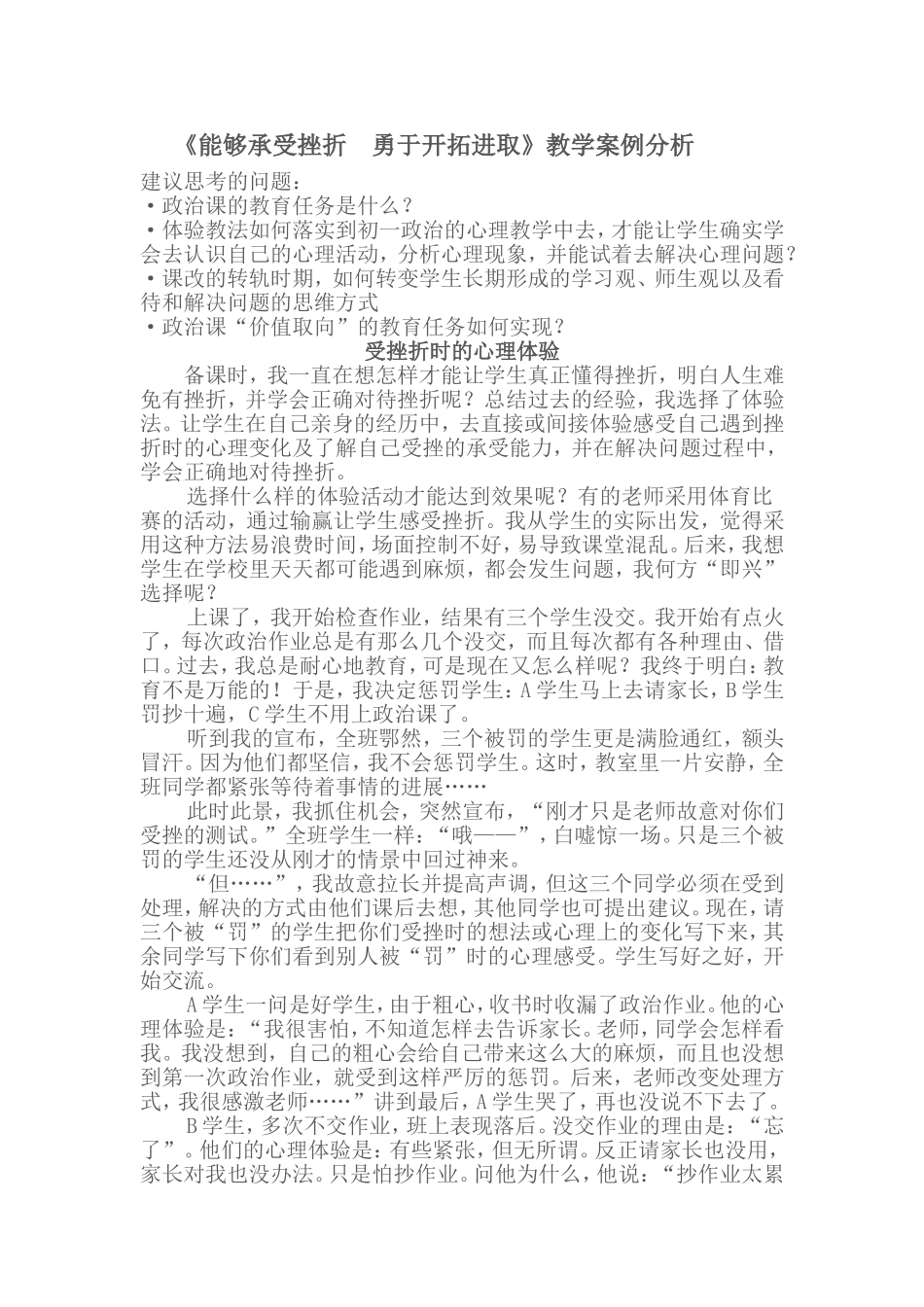 《能够承受挫折　勇于开拓进取》教学案例分析

建议思考的问题：
·政治课的教育任务是什么？
·体验教法如何落实到初一政治的心理教学中去，才能让学生确实学会去认识自己的心理活动，分析心理现象，并能试着去解决心理问题？
·课改的转轨时期，如何转变学生长期形成的学习观、师生观以及看待和解决问题的思维方式
·政治课“价值取向”的教育任务如何实现？

受挫折时的心理体验

备课时，我一直在想怎样才能让学生真正懂得挫折，明白人生难免有挫折，并学会正确对待挫折呢？总结过去的经验，我选择了体验法。让学生在自己亲身的经历中，去直接或间接体验感受自己遇到挫折时的心理变化及了解自己受挫的承受能力，并在解决问题过程中，学会正确地对待挫折。

选择什么样的体验活动才能达到效果呢？有的老师采用体育比赛的活动，通过输赢让学生感受挫折。我从学生的实际出发，觉得采用这种方法易浪费时间，场面控制不好，易导致课堂混乱。后来，我想学生在学校里天天都可能遇到麻烦，都会发生问题，我何方“即兴”选择呢？

上课了，我开始检查作业，结果有三个学生没交。我开始有点火了，每次政治作业总是有那么几个没交，而且每次都有各种理由、借口。过去，我总是耐心地教育，可是现在又怎么样呢？我终于明白：教育不是万能的！于是，我决定惩罚学生：A学生马上去请家长，B学生罚抄十遍，C学生不用上政治课了。

听到我的宣布，全班鄂然，三个被罚的学生更是满脸通红，额头冒汗。因为他们都坚信，我不会惩罚学生。这时，教室里一片安静，全班同学都紧张等待着事情的进展……

此时此景，我抓住机会，突然宣布，“刚才只是老师故意对你们受挫的测试。”全班学生一样：“哦——”，白嘘惊一场。只是三个被罚的学生还没从刚才的情景中回过神来。

“但……”，我故意拉长并提高声调，但这三个同学必须在受到处理，解决的方式由他们课后去想，其他同学也可提出建议。现在，请三个被“罚”的学生把你们受挫时的想法或心理上的变化写下来，其余同学写下你们看到别人被“罚”时的心理感受。学生写好之好，开始交流。

A学生一问是好学生，由于粗心，收书时收漏了政治作业。他的心理体验是：“我很害怕，不知道怎样去告诉家长。老师，同学会怎样看我。我没想到，自己的粗心会给自己带来这么大的麻烦，而且也没想到第一次政治作业，就受到这样严厉的惩罚。后来，老师改变处理方式，我很感激老师……”讲到最后，A学生哭了，再也没说不下去了。

B学生，多次不交作业，班上表现落后。没交作业的理由是：“忘了”。他们的心理体验是：有些紧张，但无所谓。反正请家长也没用，家长对我也没办法。只是怕抄作业。问他为什么，他说：“抄作业太累